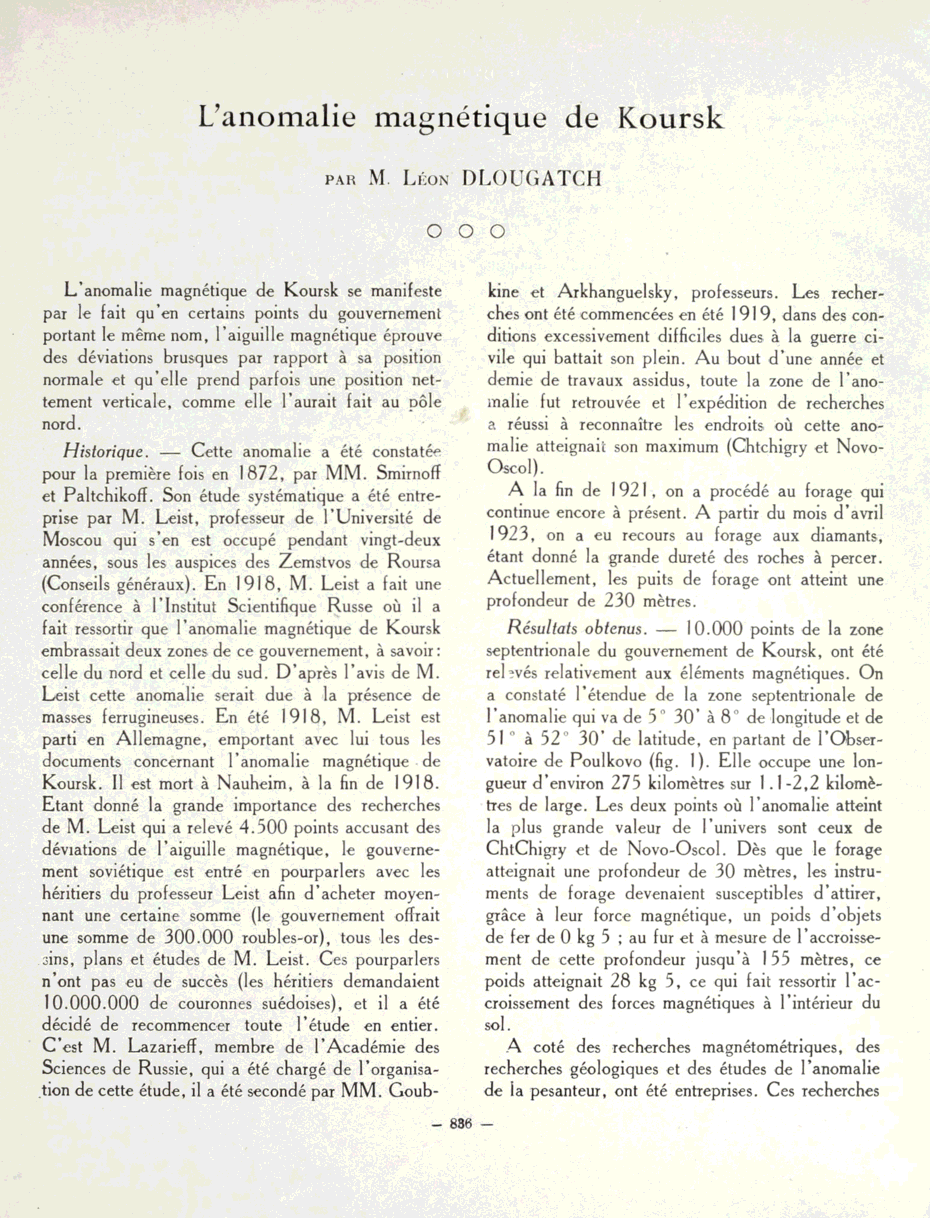 L'anomalie magnétique de Koursk

PAR M. LÉON DLOUGATCH

○ ○ ○

L'anomalie magnétique de Koursk se manifeste par le fait qu'en certains points du gouvernement portant le même nom, l'aiguille magnétique éprouve des déviations brusques par rapport à sa position normale et qu'elle prend parfois une position nettement verticale, comme elle l'aurait fait au pôle nord.

Historique. — Cette anomalie a été constatée pour la première fois en 1872, par MM. Smirnoff et Paltchikoff. Son étude systématique a été entreprise par M. Leist, professeur de l'Université de Moscou qui s'en est occupé pendant vingt-deux années, sous les auspices des Zemstvos de Roursa (Conseils généraux). En 1918, M. Leist a fait une conférence à l'Institut Scientifique Russe où il a fait ressortir que l'anomalie magnétique de Koursk embrassait deux zones de ce gouvernement, à savoir: celle du nord et celle du sud. D'après l'avis de M. Leist cette anomalie serait due à la présence de masses ferrugineuses. En été 1918, M. Leist est parti en Allemagne, emportant avec lui tous les documents concernant l'anomalie magnétique de Koursk. Il est mort à Nauheim, à la fin de 1918. Etant donné la grande importance des recherches de M. Leist qui a relevé 4.500 points accusant des déviations de l'aiguille magnétique, le gouvernement soviétique est entré en pourparlers avec les héritiers du professeur Leist afin d'acheter moyennant une certaine somme (le gouvernement offrait une somme de 300.000 roubles-or), tous les dessins, plans et études de M. Leist. Ces pourparlers n'ont pas eu de succès (les héritiers demandaient 10.000.000 de couronnes suédoises), et il a été décidé de recommencer toute l'étude en entier. C'est M. Lazarieff, membre de l'Académie des Sciences de Russie, qui a été chargé de l'organisation de cette étude, il a été secondé par MM. Goubkine et Arkhanguelsky, professeurs. Les recherches ont été commencées en été 1919, dans des conditions excessivement difficiles dues à la guerre civile qui battait son plein. Au bout d'une année et demie de travaux assidus, toute la zone de l'anomalie fut retrouvée et l'expédition de recherches a réussi à reconnaître les endroits où cette anomalie atteignait son maximum (Chtchigry et Novo-Oscol).

A la fin de 1921, on a procédé au forage qui continue encore à présent. A partir du mois d'avril 1923, on a eu recours au forage aux diamants, étant donné la grande dureté des roches à percer. Actuellement, les puits de forage ont atteint une profondeur de 230 mètres.

Résultats obtenus. — 10.000 points de la zone septentrionale du gouvernement de Koursk, ont été relevés relativement aux éléments magnétiques. On a constaté l'étendue de la zone septentrionale de l'anomalie qui va de 5° 30' à 8° de longitude et de 51° à 52° 30' de latitude, en partant de l'Observatoire de Poulkovo (fig. 1). Elle occupe une longueur d'environ 275 kilomètres sur 1.1-2,2 kilomètres de large. Les deux points où l'anomalie atteint la plus grande valeur de l'univers sont ceux de ChtChigry et de Novo-Oscol. Dès que le forage atteignait une profondeur de 30 mètres, les instruments de forage devenaient susceptibles d'attirer, grâce à leur force magnétique, un poids d'objets de fer de 0 kg 5 ; au fur et à mesure de l'accroissement de cette profondeur jusqu'à 155 mètres, ce poids atteignait 28 kg 5, ce qui fait ressortir l'accroissement des forces magnétiques à l'intérieur du sol.

A coté des recherches magnétométriques, des recherches géologiques et des études de l'anomalie de la pesanteur, ont été entreprises. Ces recherches

— 836 —